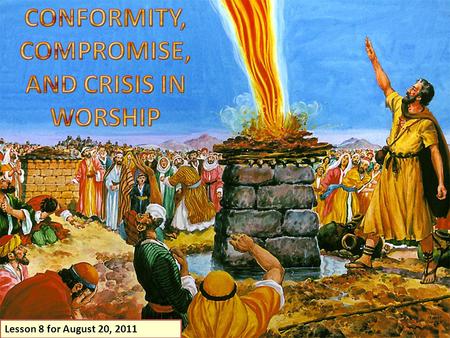 CONFORMITY, COMPROMISE, AND CRISIS IN WORSHIP

Lesson 8 for August 20, 2011